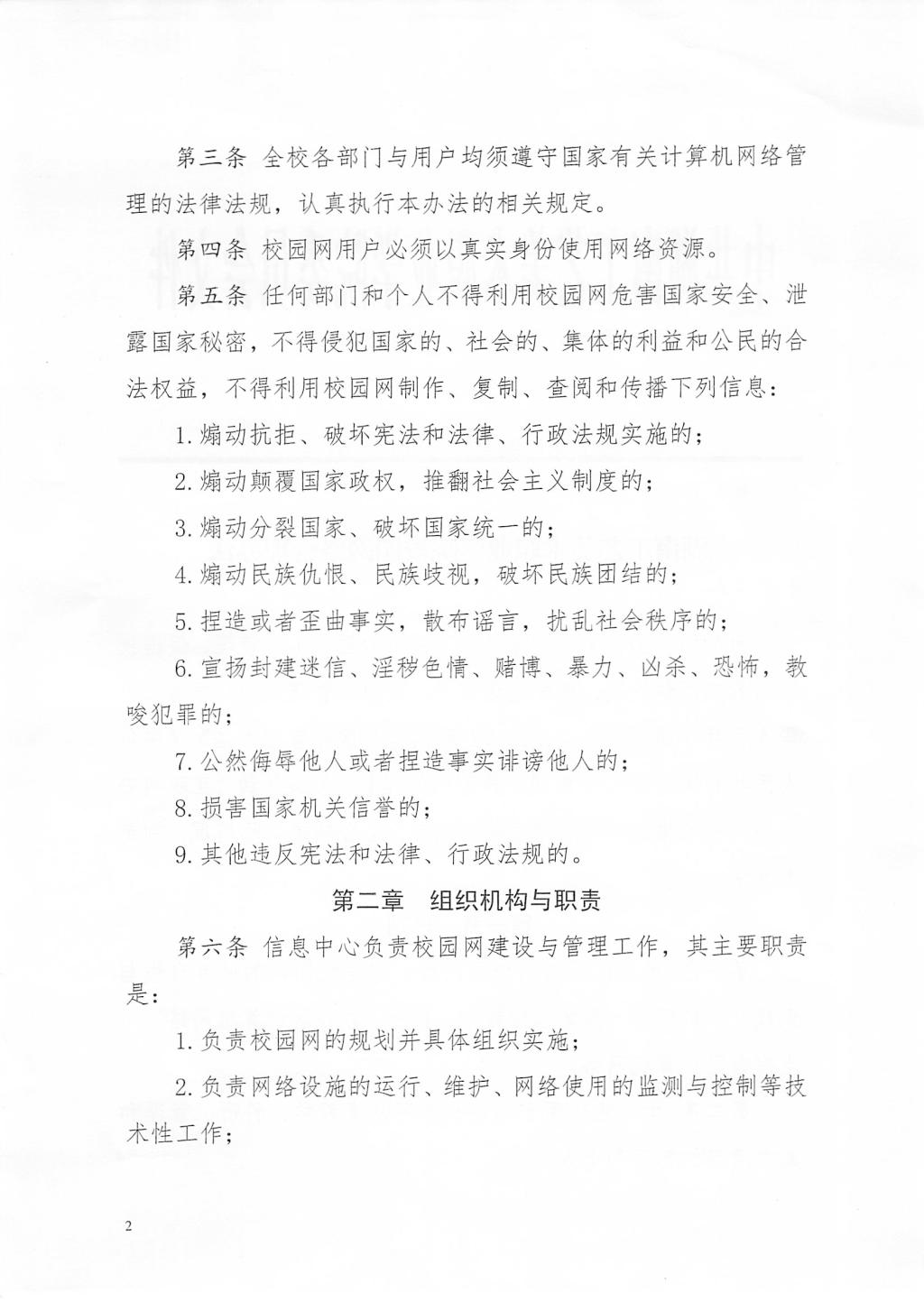 第三条 全校各部门与用户均须遵守国家有关计算机网络管理的法律法规，认真执行本办法的相关规定。

第四条 校园网用户必须以真实身份使用网络资源。

第五条 任何部门和个人不得利用校园网危害国家安全、泄露国家秘密，不得侵犯国家的、社会的、集体的利益和公民的合法权益，不得利用校园网制作、复制、查阅和传播下列信息：

1. 煽动抗拒、破坏宪法和法律、行政法规实施的；

2. 煽动颠覆国家政权，推翻社会主义制度的；

3. 煽动分裂国家、破坏国家统一的；

4. 煽动民族仇恨、民族歧视，破坏民族团结的；

5. 捏造或者歪曲事实，散布谣言，扰乱社会秩序的；

6. 宣扬封建迷信、淫秽色情、赌博、暴力、凶杀、恐怖，教唆犯罪的；

7. 公然侮辱他人或者捏造事实诽谤他人的；

8. 损害国家机关信誉的；

9. 其他违反宪法和法律、行政法规的。

第二章 组织机构与职责

第六条 信息中心负责校园网建设与管理工作，其主要职责是：

1. 负责校园网的规划并具体组织实施；

2. 负责网络设施的运行、维护、网络使用的监测与控制等技术性工作；

2